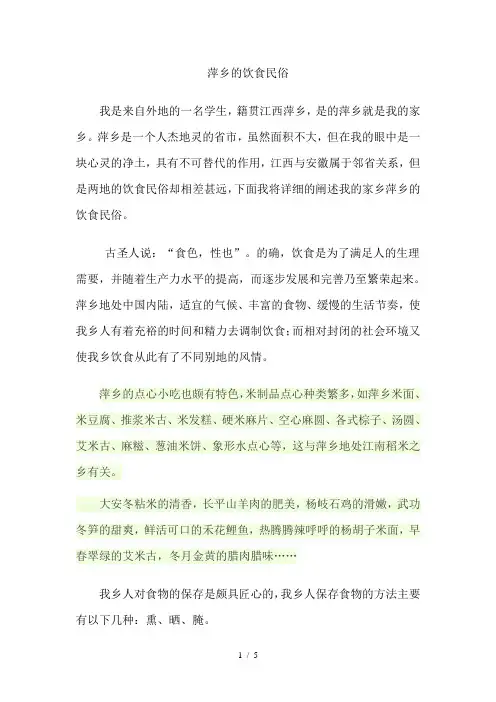 萍乡的饮食民俗

我是来自外地的一名学生，籍贯江西萍乡，是的萍乡就是我的家乡。萍乡是一个人杰地灵的省市，虽然面积不大，但在我的眼中是一块心灵的净土，具有不可替代的作用，江西与安徽属于邻省关系，但是两地的饮食民俗却相差甚远，下面我将详细的阐述我的家乡萍乡的饮食民俗。

古圣人说：“食色，性也”。的确，饮食是为了满足人的生理需要，并随着生产力水平的提高，而逐步发展和完善乃至繁荣起来。萍乡地处中国内陆，适宜的气候、丰富的食物、缓慢的生活节奏，使我乡人有着充裕的时间和精力去调制饮食；而相对封闭的社会环境又使我乡饮食从此有了不同别地的风情。

萍乡的点心小吃也颇有特色，米制品点心种类繁多，如萍乡米面、米豆腐、推浆米古、米发糕、硬米麻片、空心麻圆、各式粽子、汤圆、艾米古、麻糍、葱油米饼、象形水点心等，这与萍乡地处江南稻米之乡有关。

大安冬粘米的清香，长平山羊肉的肥美，杨岐石鸡的滑嫩，武功冬笋的甜爽，鲜活可口的禾花鲤鱼，热腾腾辣呼呼的杨胡子米面，早春翠绿的艾米古，冬月金黄的腊肉腊味……

我乡人对食物的保存是颇具匠心的，我乡人保存食物的方法主要有以下几种：熏、晒、腌。

1 / 5